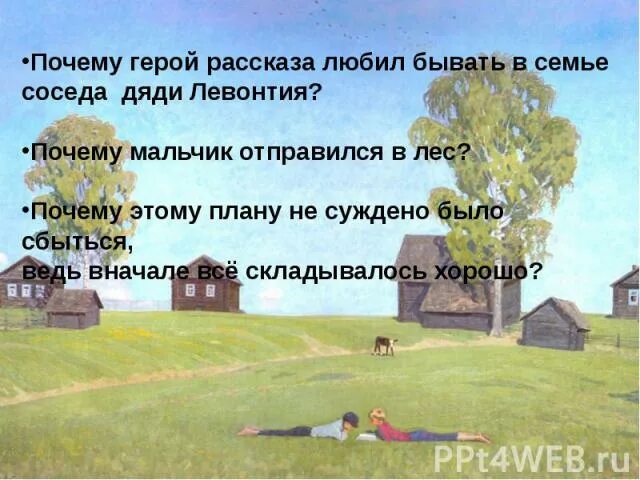 •Почему герой рассказа любил бывать в семье соседа  дяди Левонтия?

•Почему мальчик отправился в лес?

•Почему этому плану не суждено было сбыться,
ведь вначале всё складывалось хорошо?

PPt4WEB.ru